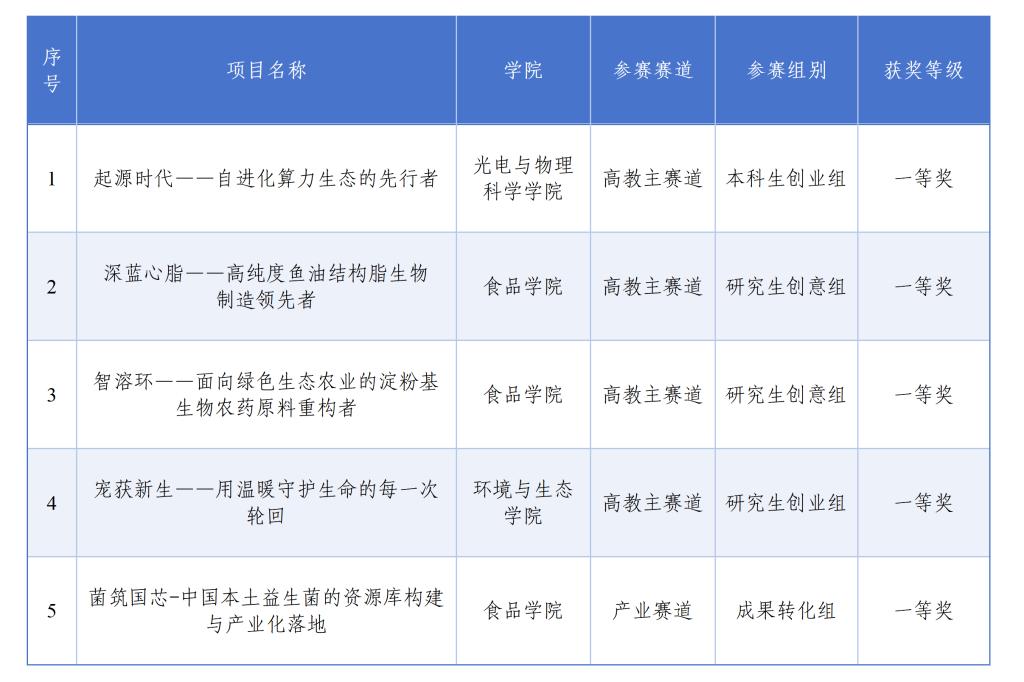 | 序号 | 项目名称 | 学院 | 参赛赛道 | 参赛组别 | 获奖等级 |
|---|---|---|---|---|---|
| 1 | 起源时代——自进化算力生态的先行者 | 光电与物理科学学院 | 高教主赛道 | 本科生创业组 | 一等奖 |
| 2 | 深蓝心脂——高纯度鱼油结构脂生物制造领先者 | 食品学院 | 高教主赛道 | 研究生创意组 | 一等奖 |
| 3 | 智溶环——面向绿色生态农业的淀粉基生物农药原料重构者 | 食品学院 | 高教主赛道 | 研究生创意组 | 一等奖 |
| 4 | 宠获新生——用温暖守护生命的每一次轮回 | 环境与生态学院 | 高教主赛道 | 研究生创业组 | 一等奖 |
| 5 | 菌筑国芯-中国本土益生菌的资源库构建与产业化落地 | 食品学院 | 产业赛道 | 成果转化组 | 一等奖 |